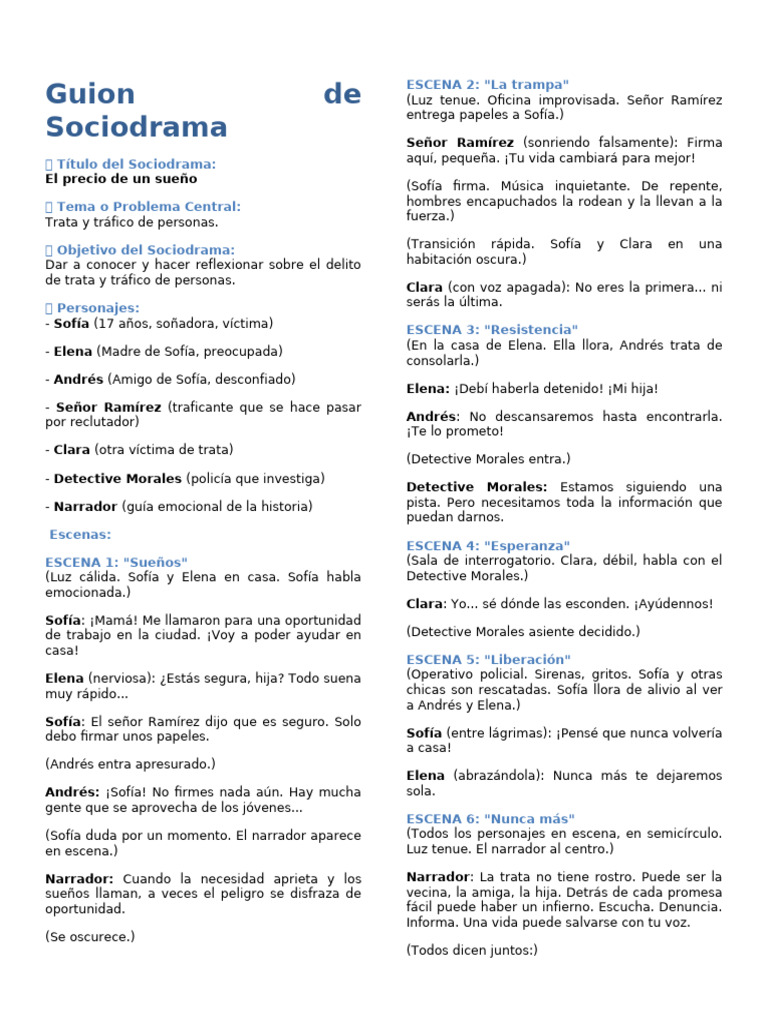 Guion de Sociodrama

 Título del Sociodrama:
El precio de un sueño

 Tema o Problema Central:
Trata y tráfico de personas.

 Objetivo del Sociodrama:
Dar a conocer y hacer reflexionar sobre el delito de trata y tráfico de personas.

 Personajes:
- Sofía (17 años, soñadora, víctima)

- Elena (Madre de Sofía, preocupada)

- Andrés (Amigo de Sofía, desconfiado)

- Señor Ramírez (traficante que se hace pasar por reclutador)

- Clara (otra víctima de trata)

- Detective Morales (policía que investiga)

- Narrador (guía emocional de la historia)

Escenas:

ESCENA 1: "Sueños"
(Luz cálida. Sofía y Elena en casa. Sofía habla emocionada.)

Sofía: ¡Mamá! Me llamaron para una oportunidad de trabajo en la ciudad. ¡Voy a poder ayudar en casa!

Elena (nerviosa): ¿Estás segura, hija? Todo suena muy rápido...

Sofía: El señor Ramírez dijo que es seguro. Solo debo firmar unos papeles.

(Andrés entra apresurado.)

Andrés: ¡Sofía! No firmes nada aún. Hay mucha gente que se aprovecha de los jóvenes...

(Sofía duda por un momento. El narrador aparece en escena.)

Narrador: Cuando la necesidad aprieta y los sueños llaman, a veces el peligro se disfraza de oportunidad.

(Se oscurece.)

ESCENA 2: "La trampa"
(Luz tenue. Oficina improvisada. Señor Ramírez entrega papeles a Sofía.)

Señor Ramírez (sonriendo falsamente): Firma aquí, pequeña. ¡Tu vida cambiará para mejor!

(Sofía firma. Música inquietante. De repente, hombres encapuchados la rodean y la llevan a la fuerza.)

(Transición rápida. Sofía y Clara en una habitación oscura.)

Clara (con voz apagada): No eres la primera... ni serás la última.

ESCENA 3: "Resistencia"
(En la casa de Elena. Ella llora, Andrés trata de consolarla.)

Elena: ¡Debí haberla detenido! ¡Mi hija!

Andrés: No descansaremos hasta encontrarla. ¡Te lo prometo!

(Detective Morales entra.)

Detective Morales: Estamos siguiendo una pista. Pero necesitamos toda la información que puedan darnos.

ESCENA 4: "Esperanza"
(Sala de interrogatorio. Clara, débil, habla con el Detective Morales.)

Clara: Yo... sé dónde las esconden. ¡Ayúdennos!

(Detective Morales asiente decidido.)

ESCENA 5: "Liberación"
(Operativo policial. Sirenas, gritos. Sofía y otras chicas son rescatadas. Sofía llora de alivio al ver a Andrés y Elena.)

Sofía (entre lágrimas): ¡Pensé que nunca volvería a casa!

Elena (abrazándola): Nunca más te dejaremos sola.

ESCENA 6: "Nunca más"
(Todos los personajes en escena, en semicírculo. Luz tenue. El narrador al centro.)

Narrador: La trata no tiene rostro. Puede ser la vecina, la amiga, la hija. Detrás de cada promesa fácil puede haber un infierno. Escucha. Denuncia. Informa. Una vida puede salvarse con tu voz.

(Todos dicen juntos:)